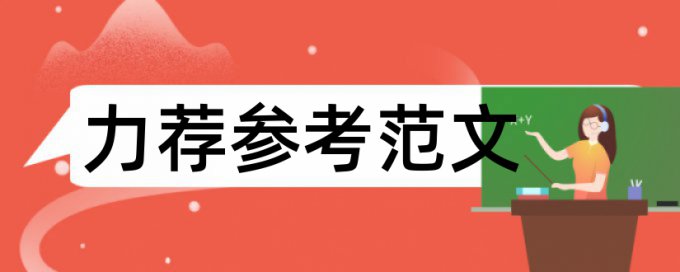 力荐参考范文

X+Y